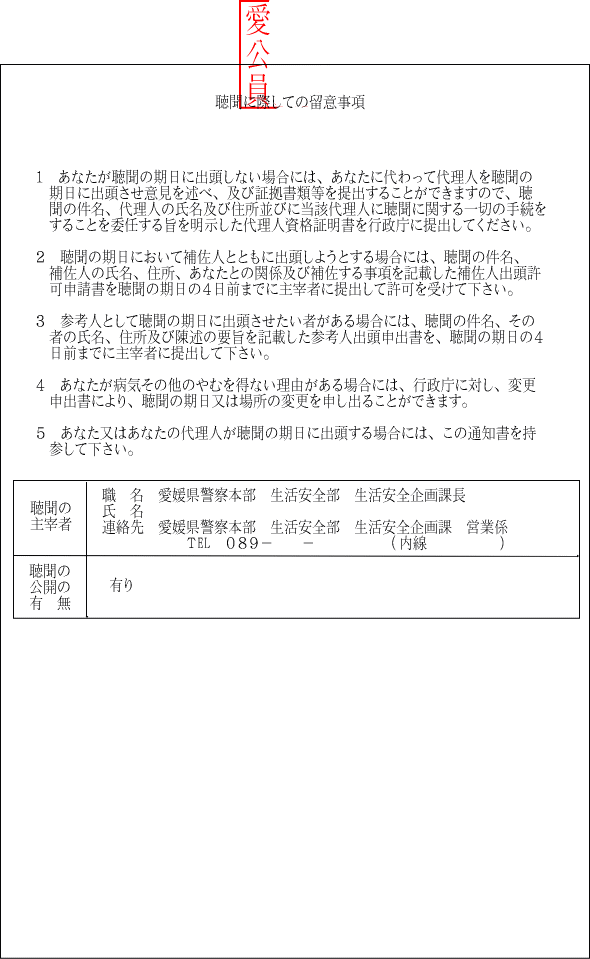 愛公員

聴聞に際しての留意事項

1　あなたが聴聞の期日に出頭しない場合には、あなたに代わって代理人を聴聞の期日に出頭させ意見を述べ、及び証拠書類等を提出することができますので、聴聞の件名、代理人の氏名及び住所並びに当該代理人に聴聞に関する一切の手続をすることを委任する旨を明示した代理人資格証明書を行政庁に提出してください。

2　聴聞の期日において補佐人とともに出頭しようとする場合には、聴聞の件名、補佐人の氏名、住所、あなたとの関係及び補佐する事項を記載した補佐人出頭許可申請書を聴聞の期日の4日前までに主宰者に提出して許可を受けて下さい。

3　参考人として聴聞の期日に出頭させたい者がある場合には、聴聞の件名、その者の氏名、住所及び陳述の要旨を記載した参考人出頭申出書を、聴聞の期日の4日前までに主宰者に提出して下さい。

4　あなたが病気その他のやむを得ない理由がある場合には、行政庁に対し、変更申出書により、聴聞の期日又は場所の変更を申し出ることができます。

5　あなた又はあなたの代理人が聴聞の期日に出頭する場合には、この通知書を持参して下さい。

聴聞の主宰者
職　名　愛媛県警察本部　生活安全部　生活安全企画課長
氏　名
連絡先　愛媛県警察本部　生活安全部　生活安全企画課　営業係
TEL　089-　　-　　（内線　　　）

聴聞の公開の有　無
有り